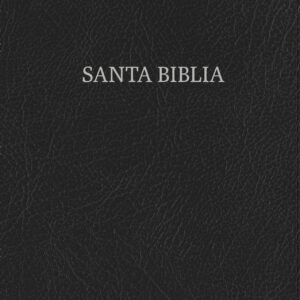 SANTA BIBLIA